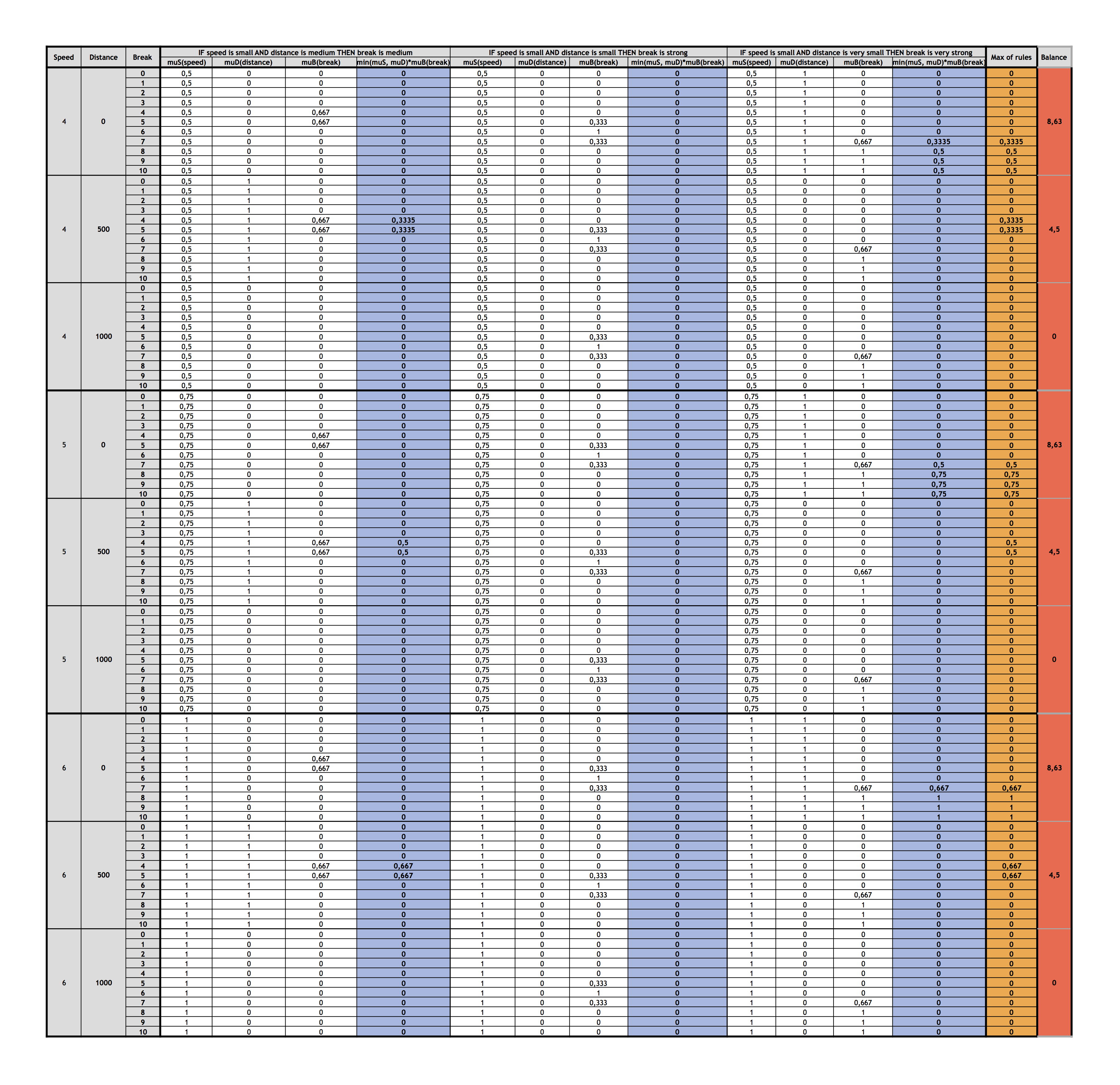 | Speed | Distance | Break | IF speed is small AND distance is medium THEN break is medium | | | | IF speed is small AND distance is small THEN break is strong | | | | IF speed is small AND distance is very small THEN break is very strong | | | | Max of rules | Balance |
|---|---|---|---|---|---|---|---|---|---|---|---|---|---|---|---|---|
| | | | muS(speed) | muD(distance) | muB(break) | min(muS, muD)*muB(break) | muS(speed) | muD(distance) | muB(break) | min(muS, muD)*muB(break) | muS(speed) | muD(distance) | muB(break) | min(muS, muD)*muB(break) | | |
| 4 | 0 | 0 | 0,5 | 0 | 0 | 0 | 0,5 | 0 | 0 | 0 | 0,5 | 1 | 0 | 0 | 0 | 8,63 |
| | | 1 | 0,5 | 0 | 0 | 0 | 0,5 | 0 | 0 | 0 | 0,5 | 1 | 0 | 0 | 0 | |
| | | 2 | 0,5 | 0 | 0 | 0 | 0,5 | 0 | 0 | 0 | 0,5 | 1 | 0 | 0 | 0 | |
| | | 3 | 0,5 | 0 | 0 | 0 | 0,5 | 0 | 0 | 0 | 0,5 | 1 | 0 | 0 | 0 | |
| | | 4 | 0,5 | 0 | 0,667 | 0 | 0,5 | 0 | 0 | 0 | 0,5 | 1 | 0 | 0 | 0 | |
| | | 5 | 0,5 | 0 | 0,667 | 0 | 0,5 | 0 | 0,333 | 0 | 0,5 | 1 | 0 | 0 | 0 | |
| | | 6 | 0,5 | 0 | 0 | 0 | 0,5 | 0 | 1 | 0 | 0,5 | 1 | 0 | 0 | 0 | |
| | | 7 | 0,5 | 0 | 0 | 0 | 0,5 | 0 | 0,333 | 0 | 0,5 | 1 | 0,667 | 0,3335 | 0,3335 | |
| | | 8 | 0,5 | 0 | 0 | 0 | 0,5 | 0 | 0 | 0 | 0,5 | 1 | 1 | 0,5 | 0,5 | |
| | | 9 | 0,5 | 0 | 0 | 0 | 0,5 | 0 | 0 | 0 | 0,5 | 1 | 1 | 0,5 | 0,5 | |
| | | 10 | 0,5 | 0 | 0 | 0 | 0,5 | 0 | 0 | 0 | 0,5 | 1 | 1 | 0,5 | 0,5 | |
| 4 | 500 | 0 | 0,5 | 1 | 0 | 0 | 0,5 | 0 | 0 | 0 | 0,5 | 0 | 0 | 0 | 0 | 4,5 |
| | | 1 | 0,5 | 1 | 0 | 0 | 0,5 | 0 | 0 | 0 | 0,5 | 0 | 0 | 0 | 0 | |
| | | 2 | 0,5 | 1 | 0 | 0 | 0,5 | 0 | 0 | 0 | 0,5 | 0 | 0 | 0 | 0 | |
| | | 3 | 0,5 | 1 | 0 | 0 | 0,5 | 0 | 0 | 0 | 0,5 | 0 | 0 | 0 | 0 | |
| | | 4 | 0,5 | 1 | 0,667 | 0,3335 | 0,5 | 0 | 0 | 0 | 0,5 | 0 | 0 | 0 | 0,3335 | |
| | | 5 | 0,5 | 1 | 0,667 | 0,3335 | 0,5 | 0 | 0,333 | 0 | 0,5 | 0 | 0 | 0 | 0,3335 | |
| | | 6 | 0,5 | 1 | 0 | 0 | 0,5 | 0 | 1 | 0 | 0,5 | 0 | 0 | 0 | 0 | |
| | | 7 | 0,5 | 1 | 0 | 0 | 0,5 | 0 | 0,333 | 0 | 0,5 | 0 | 0,667 | 0 | 0 | |
| | | 8 | 0,5 | 1 | 0 | 0 | 0,5 | 0 | 0 | 0 | 0,5 | 0 | 1 | 0 | 0 | |
| | | 9 | 0,5 | 1 | 0 | 0 | 0,5 | 0 | 0 | 0 | 0,5 | 0 | 1 | 0 | 0 | |
| | | 10 | 0,5 | 1 | 0 | 0 | 0,5 | 0 | 0 | 0 | 0,5 | 0 | 1 | 0 | 0 | |
| 4 | 1000 | 0 | 0,5 | 0 | 0 | 0 | 0,5 | 0 | 0 | 0 | 0,5 | 0 | 0 | 0 | 0 | 0 |
| | | 1 | 0,5 | 0 | 0 | 0 | 0,5 | 0 | 0 | 0 | 0,5 | 0 | 0 | 0 | 0 | |
| | | 2 | 0,5 | 0 | 0 | 0 | 0,5 | 0 | 0 | 0 | 0,5 | 0 | 0 | 0 | 0 | |
| | | 3 | 0,5 | 0 | 0 | 0 | 0,5 | 0 | 0 | 0 | 0,5 | 0 | 0 | 0 | 0 | |
| | | 4 | 0,5 | 0 | 0 | 0 | 0,5 | 0 | 0 | 0 | 0,5 | 0 | 0 | 0 | 0 | |
| | | 5 | 0,5 | 0 | 0 | 0 | 0,5 | 0 | 0,333 | 0 | 0,5 | 0 | 0 | 0 | 0 | |
| | | 6 | 0,5 | 0 | 0 | 0 | 0,5 | 0 | 1 | 0 | 0,5 | 0 | 0 | 0 | 0 | |
| | | 7 | 0,5 | 0 | 0 | 0 | 0,5 | 0 | 0,333 | 0 | 0,5 | 0 | 0,667 | 0 | 0 | |
| | | 8 | 0,5 | 0 | 0 | 0 | 0,5 | 0 | 0 | 0 | 0,5 | 0 | 1 | 0 | 0 | |
| | | 9 | 0,5 | 0 | 0 | 0 | 0,5 | 0 | 0 | 0 | 0,5 | 0 | 1 | 0 | 0 | |
| | | 10 | 0,5 | 0 | 0 | 0 | 0,5 | 0 | 0 | 0 | 0,5 | 0 | 1 | 0 | 0 | |
| 5 | 0 | 0 | 0,75 | 0 | 0 | 0 | 0,75 | 0 | 0 | 0 | 0,75 | 1 | 0 | 0 | 0 | 8,63 |
| | | 1 | 0,75 | 0 | 0 | 0 | 0,75 | 0 | 0 | 0 | 0,75 | 1 | 0 | 0 | 0 | |
| | | 2 | 0,75 | 0 | 0 | 0 | 0,75 | 0 | 0 | 0 | 0,75 | 1 | 0 | 0 | 0 | |
| | | 3 | 0,75 | 0 | 0 | 0 | 0,75 | 0 | 0 | 0 | 0,75 | 1 | 0 | 0 | 0 | |
| | | 4 | 0,75 | 0 | 0,667 | 0 | 0,75 | 0 | 0 | 0 | 0,75 | 1 | 0 | 0 | 0 | |
| | | 5 | 0,75 | 0 | 0,667 | 0 | 0,75 | 0 | 0,333 | 0 | 0,75 | 1 | 0 | 0 | 0 | |
| | | 6 | 0,75 | 0 | 0 | 0 | 0,75 | 0 | 1 | 0 | 0,75 | 1 | 0 | 0 | 0 | |
| | | 7 | 0,75 | 0 | 0 | 0 | 0,75 | 0 | 0,333 | 0 | 0,75 | 1 | 0,667 | 0,5 | 0,5 | |
| | | 8 | 0,75 | 0 | 0 | 0 | 0,75 | 0 | 0 | 0 | 0,75 | 1 | 1 | 0,75 | 0,75 | |
| | | 9 | 0,75 | 0 | 0 | 0 | 0,75 | 0 | 0 | 0 | 0,75 | 1 | 1 | 0,75 | 0,75 | |
| | | 10 | 0,75 | 0 | 0 | 0 | 0,75 | 0 | 0 | 0 | 0,75 | 1 | 1 | 0,75 | 0,75 | |
| 5 | 500 | 0 | 0,75 | 1 | 0 | 0 | 0,75 | 0 | 0 | 0 | 0,75 | 0 | 0 | 0 | 0 | 4,5 |
| | | 1 | 0,75 | 1 | 0 | 0 | 0,75 | 0 | 0 | 0 | 0,75 | 0 | 0 | 0 | 0 | |
| | | 2 | 0,75 | 1 | 0 | 0 | 0,75 | 0 | 0 | 0 | 0,75 | 0 | 0 | 0 | 0 | |
| | | 3 | 0,75 | 1 | 0 | 0 | 0,75 | 0 | 0 | 0 | 0,75 | 0 | 0 | 0 | 0 | |
| | | 4 | 0,75 | 1 | 0,667 | 0,5 | 0,75 | 0 | 0 | 0 | 0,75 | 0 | 0 | 0 | 0,5 | |
| | | 5 | 0,75 | 1 | 0,667 | 0,5 | 0,75 | 0 | 0,333 | 0 | 0,75 | 0 | 0 | 0 | 0,5 | |
| | | 6 | 0,75 | 1 | 0 | 0 | 0,75 | 0 | 1 | 0 | 0,75 | 0 | 0 | 0 | 0 | |
| | | 7 | 0,75 | 1 | 0 | 0 | 0,75 | 0 | 0,333 | 0 | 0,75 | 0 | 0,667 | 0 | 0 | |
| | | 8 | 0,75 | 1 | 0 | 0 | 0,75 | 0 | 0 | 0 | 0,75 | 0 | 1 | 0 | 0 | |
| | | 9 | 0,75 | 1 | 0 | 0 | 0,75 | 0 | 0 | 0 | 0,75 | 0 | 1 | 0 | 0 | |
| | | 10 | 0,75 | 1 | 0 | 0 | 0,75 | 0 | 0 | 0 | 0,75 | 0 | 1 | 0 | 0 | |
| 5 | 1000 | 0 | 0,75 | 0 | 0 | 0 | 0,75 | 0 | 0 | 0 | 0,75 | 0 | 0 | 0 | 0 | 0 |
| | | 1 | 0,75 | 0 | 0 | 0 | 0,75 | 0 | 0 | 0 | 0,75 | 0 | 0 | 0 | 0 | |
| | | 2 | 0,75 | 0 | 0 | 0 | 0,75 | 0 | 0 | 0 | 0,75 | 0 | 0 | 0 | 0 | |
| | | 3 | 0,75 | 0 | 0 | 0 | 0,75 | 0 | 0 | 0 | 0,75 | 0 | 0 | 0 | 0 | |
| | | 4 | 0,75 | 0 | 0 | 0 | 0,75 | 0 | 0 | 0 | 0,75 | 0 | 0 | 0 | 0 | |
| | | 5 | 0,75 | 0 | 0 | 0 | 0,75 | 0 | 0,333 | 0 | 0,75 | 0 | 0 | 0 | 0 | |
| | | 6 | 0,75 | 0 | 0 | 0 | 0,75 | 0 | 1 | 0 | 0,75 | 0 | 0 | 0 | 0 | |
| | | 7 | 0,75 | 0 | 0 | 0 | 0,75 | 0 | 0,333 | 0 | 0,75 | 0 | 0,667 | 0 | 0 | |
| | | 8 | 0,75 | 0 | 0 | 0 | 0,75 | 0 | 0 | 0 | 0,75 | 0 | 1 | 0 | 0 | |
| | | 9 | 0,75 | 0 | 0 | 0 | 0,75 | 0 | 0 | 0 | 0,75 | 0 | 1 | 0 | 0 | |
| | | 10 | 0,75 | 0 | 0 | 0 | 0,75 | 0 | 0 | 0 | 0,75 | 0 | 1 | 0 | 0 | |
| 6 | 0 | 0 | 1 | 0 | 0 | 0 | 1 | 0 | 0 | 0 | 1 | 1 | 0 | 0 | 0 | 8,63 |
| | | 1 | 1 | 0 | 0 | 0 | 1 | 0 | 0 | 0 | 1 | 1 | 0 | 0 | 0 | |
| | | 2 | 1 | 0 | 0 | 0 | 1 | 0 | 0 | 0 | 1 | 1 | 0 | 0 | 0 | |
| | | 3 | 1 | 0 | 0 | 0 | 1 | 0 | 0 | 0 | 1 | 1 | 0 | 0 | 0 | |
| | | 4 | 1 | 0 | 0,667 | 0 | 1 | 0 | 0 | 0 | 1 | 1 | 0 | 0 | 0 | |
| | | 5 | 1 | 0 | 0,667 | 0 | 1 | 0 | 0,333 | 0 | 1 | 1 | 0 | 0 | 0 | |
| | | 6 | 1 | 0 | 0 | 0 | 1 | 0 | 1 | 0 | 1 | 1 | 0 | 0 | 0 | |
| | | 7 | 1 | 0 | 0 | 0 | 1 | 0 | 0,333 | 0 | 1 | 1 | 0,667 | 0,667 | 0,667 | |
| | | 8 | 1 | 0 | 0 | 0 | 1 | 0 | 0 | 0 | 1 | 1 | 1 | 1 | 1 | |
| | | 9 | 1 | 0 | 0 | 0 | 1 | 0 | 0 | 0 | 1 | 1 | 1 | 1 | 1 | |
| | | 10 | 1 | 0 | 0 | 0 | 1 | 0 | 0 | 0 | 1 | 1 | 1 | 1 | 1 | |
| 6 | 500 | 0 | 1 | 1 | 0 | 0 | 1 | 0 | 0 | 0 | 1 | 0 | 0 | 0 | 0 | 4,5 |
| | | 1 | 1 | 1 | 0 | 0 | 1 | 0 | 0 | 0 | 1 | 0 | 0 | 0 | 0 | |
| | | 2 | 1 | 1 | 0 | 0 | 1 | 0 | 0 | 0 | 1 | 0 | 0 | 0 | 0 | |
| | | 3 | 1 | 1 | 0 | 0 | 1 | 0 | 0 | 0 | 1 | 0 | 0 | 0 | 0 | |
| | | 4 | 1 | 1 | 0,667 | 0,667 | 1 | 0 | 0 | 0 | 1 | 0 | 0 | 0 | 0,667 | |
| | | 5 | 1 | 1 | 0,667 | 0,667 | 1 | 0 | 0,333 | 0 | 1 | 0 | 0 | 0 | 0,667 | |
| | | 6 | 1 | 1 | 0 | 0 | 1 | 0 | 1 | 0 | 1 | 0 | 0 | 0 | 0 | |
| | | 7 | 1 | 1 | 0 | 0 | 1 | 0 | 0,333 | 0 | 1 | 0 | 0,667 | 0 | 0 | |
| | | 8 | 1 | 1 | 0 | 0 | 1 | 0 | 0 | 0 | 1 | 0 | 1 | 0 | 0 | |
| | | 9 | 1 | 1 | 0 | 0 | 1 | 0 | 0 | 0 | 1 | 0 | 1 | 0 | 0 | |
| | | 10 | 1 | 1 | 0 | 0 | 1 | 0 | 0 | 0 | 1 | 0 | 1 | 0 | 0 | |
| 6 | 1000 | 0 | 1 | 0 | 0 | 0 | 1 | 0 | 0 | 0 | 1 | 0 | 0 | 0 | 0 | 0 |
| | | 1 | 1 | 0 | 0 | 0 | 1 | 0 | 0 | 0 | 1 | 0 | 0 | 0 | 0 | |
| | | 2 | 1 | 0 | 0 | 0 | 1 | 0 | 0 | 0 | 1 | 0 | 0 | 0 | 0 | |
| | | 3 | 1 | 0 | 0 | 0 | 1 | 0 | 0 | 0 | 1 | 0 | 0 | 0 | 0 | |
| | | 4 | 1 | 0 | 0 | 0 | 1 | 0 | 0 | 0 | 1 | 0 | 0 | 0 | 0 | |
| | | 5 | 1 | 0 | 0 | 0 | 1 | 0 | 0,333 | 0 | 1 | 0 | 0 | 0 | 0 | |
| | | 6 | 1 | 0 | 0 | 0 | 1 | 0 | 1 | 0 | 1 | 0 | 0 | 0 | 0 | |
| | | 7 | 1 | 0 | 0 | 0 | 1 | 0 | 0,333 | 0 | 1 | 0 | 0,667 | 0 | 0 | |
| | | 8 | 1 | 0 | 0 | 0 | 1 | 0 | 0 | 0 | 1 | 0 | 1 | 0 | 0 | |
| | | 9 | 1 | 0 | 0 | 0 | 1 | 0 | 0 | 0 | 1 | 0 | 1 | 0 | 0 | |
| | | 10 | 1 | 0 | 0 | 0 | 1 | 0 | 0 | 0 | 1 | 0 | 1 | 0 | 0 | |